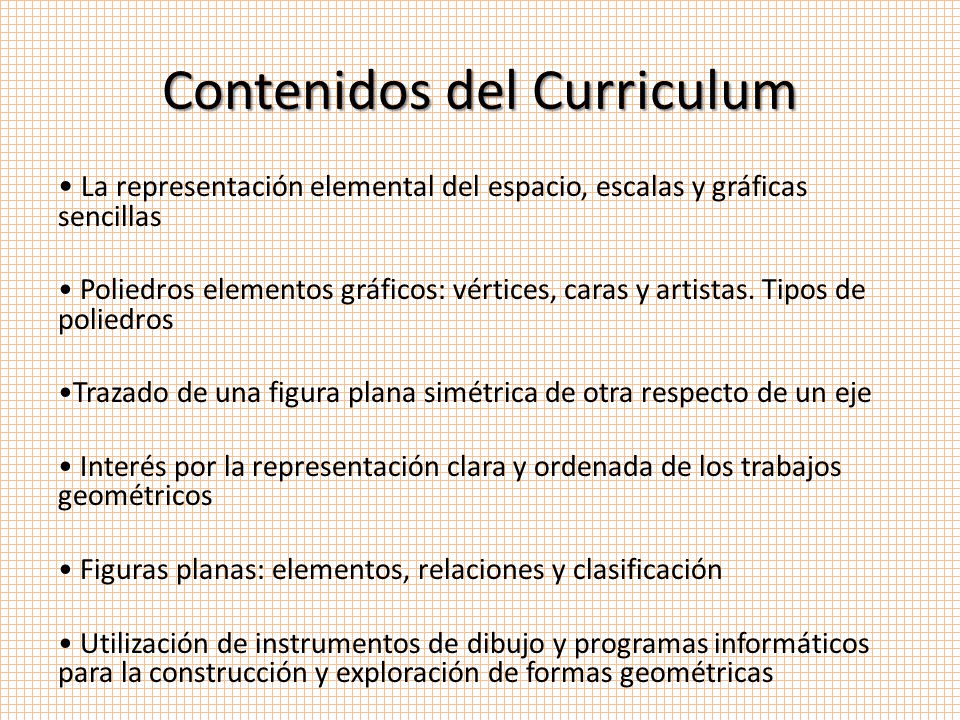 Contenidos del Curriculum

• La representación elemental del espacio, escalas y gráficas sencillas

• Poliedros elementos gráficos: vértices, caras y artistas. Tipos de poliedros

•Trazado de una figura plana simétrica de otra respecto de un eje

• Interés por la representación clara y ordenada de los trabajos geométricos

• Figuras planas: elementos, relaciones y clasificación

• Utilización de instrumentos de dibujo y programas informáticos para la construcción y exploración de formas geométricas